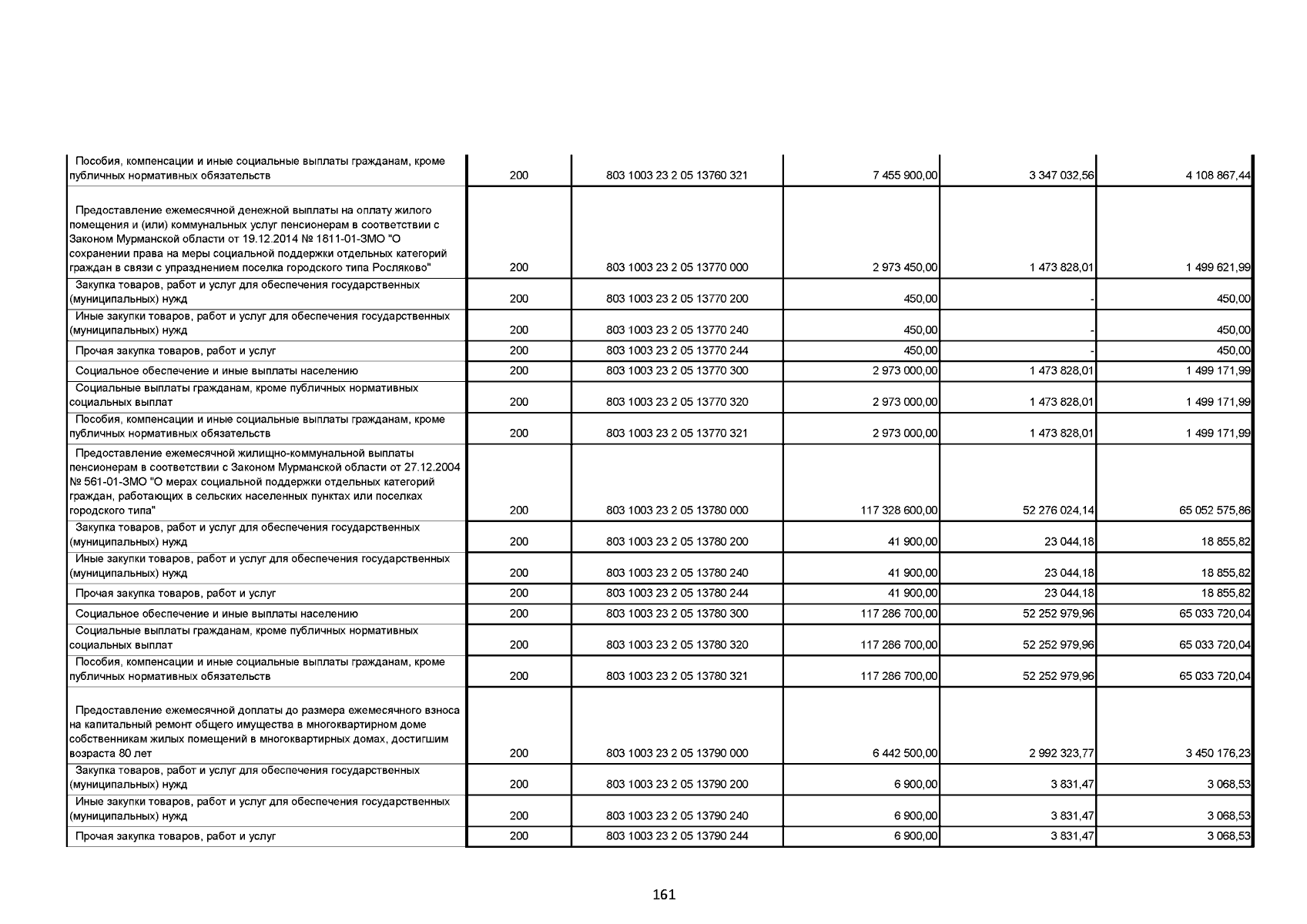 |  |  |  |  |  |  |
|---|---|---|---|---|---|
| Пособия, компенсации и иные социальные выплаты гражданам, кроме публичных нормативных обязательств | 200 | 803 1003 23 2 05 13760 321 | 7 455 900,00 | 3 347 032,56 | 4 108 867,44 |
| Предоставление ежемесячной денежной выплаты на оплату жилого помещения и (или) коммунальных услуг пенсионерам в соответствии с Законом Мурманской области от 19.12.2014 № 1811-01-ЗМО "О сохранении права на меры социальной поддержки отдельных категорий граждан в связи с упразднением поселка городского типа Росляково" | 200 | 803 1003 23 2 05 13770 000 | 2 973 450,00 | 1 473 828,01 | 1 499 621,99 |
| Закупка товаров, работ и услуг для обеспечения государственных (муниципальных) нужд | 200 | 803 1003 23 2 05 13770 200 | 450,00 | - | 450,00 |
| Иные закупки товаров, работ и услуг для обеспечения государственных (муниципальных) нужд | 200 | 803 1003 23 2 05 13770 240 | 450,00 | - | 450,00 |
| Прочая закупка товаров, работ и услуг | 200 | 803 1003 23 2 05 13770 244 | 450,00 | - | 450,00 |
| Социальное обеспечение и иные выплаты населению | 200 | 803 1003 23 2 05 13770 300 | 2 973 000,00 | 1 473 828,01 | 1 499 171,99 |
| Социальные выплаты гражданам, кроме публичных нормативных социальных выплат | 200 | 803 1003 23 2 05 13770 320 | 2 973 000,00 | 1 473 828,01 | 1 499 171,99 |
| Пособия, компенсации и иные социальные выплаты гражданам, кроме публичных нормативных обязательств | 200 | 803 1003 23 2 05 13770 321 | 2 973 000,00 | 1 473 828,01 | 1 499 171,99 |
| Предоставление ежемесячной жилищно-коммунальной выплаты пенсионерам в соответствии с Законом Мурманской области от 27.12.2004 № 561-01-ЗМО "О мерах социальной поддержки отдельных категорий граждан, работающих в сельских населенных пунктах или поселках городского типа" | 200 | 803 1003 23 2 05 13780 000 | 117 328 600,00 | 52 276 024,14 | 65 052 575,86 |
| Закупка товаров, работ и услуг для обеспечения государственных (муниципальных) нужд | 200 | 803 1003 23 2 05 13780 200 | 41 900,00 | 23 044,18 | 18 855,82 |
| Иные закупки товаров, работ и услуг для обеспечения государственных (муниципальных) нужд | 200 | 803 1003 23 2 05 13780 240 | 41 900,00 | 23 044,18 | 18 855,82 |
| Прочая закупка товаров, работ и услуг | 200 | 803 1003 23 2 05 13780 244 | 41 900,00 | 23 044,18 | 18 855,82 |
| Социальное обеспечение и иные выплаты населению | 200 | 803 1003 23 2 05 13780 300 | 117 286 700,00 | 52 252 979,96 | 65 033 720,04 |
| Социальные выплаты гражданам, кроме публичных нормативных социальных выплат | 200 | 803 1003 23 2 05 13780 320 | 117 286 700,00 | 52 252 979,96 | 65 033 720,04 |
| Пособия, компенсации и иные социальные выплаты гражданам, кроме публичных нормативных обязательств | 200 | 803 1003 23 2 05 13780 321 | 117 286 700,00 | 52 252 979,96 | 65 033 720,04 |
| Предоставление ежемесячной доплаты до размера ежемесячного взноса на капитальный ремонт общего имущества в многоквартирном доме собственникам жилых помещений в многоквартирных домах, достигшим возраста 80 лет | 200 | 803 1003 23 2 05 13790 000 | 6 442 500,00 | 2 992 323,77 | 3 450 176,23 |
| Закупка товаров, работ и услуг для обеспечения государственных (муниципальных) нужд | 200 | 803 1003 23 2 05 13790 200 | 6 900,00 | 3 831,47 | 3 068,53 |
| Иные закупки товаров, работ и услуг для обеспечения государственных (муниципальных) нужд | 200 | 803 1003 23 2 05 13790 240 | 6 900,00 | 3 831,47 | 3 068,53 |
| Прочая закупка товаров, работ и услуг | 200 | 803 1003 23 2 05 13790 244 | 6 900,00 | 3 831,47 | 3 068,53 |

161